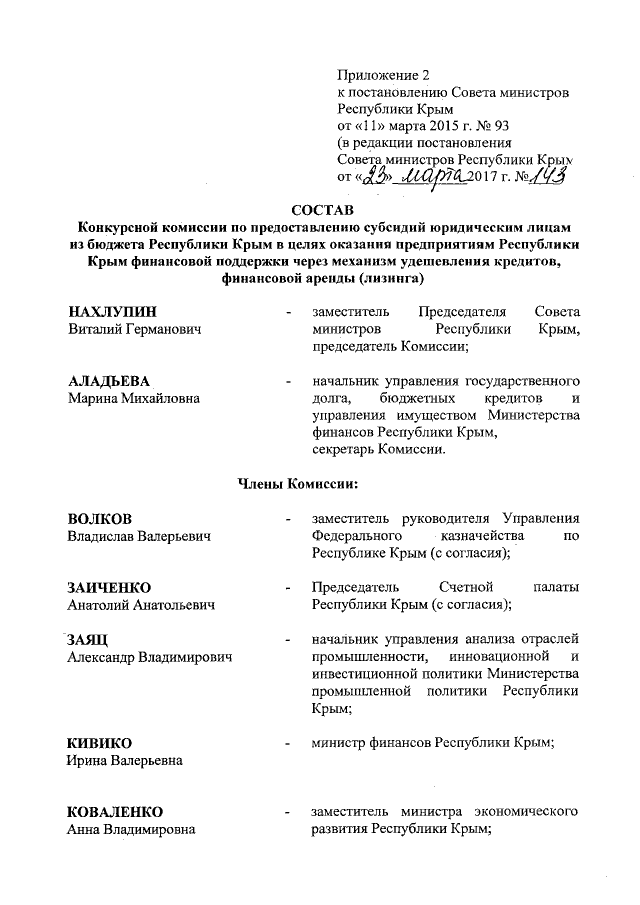 Приложение 2
к постановлению Совета министров Республики Крым
от «11» марта 2015 г. № 93
(в редакции постановления
Совета министров Республики Крым
от «23» марта 2017 г. № 143

СОСТАВ
Конкурсной комиссии по предоставлению субсидий юридическим лицам из бюджета Республики Крым в целях оказания предприятиям Республики Крым финансовой поддержки через механизм удешевления кредитов, финансовой аренды (лизинга)

НАХЛУПИН
Виталий Германович - заместитель Председателя Совета министров Республики Крым, председатель Комиссии;

АЛАДЬЕВА
Марина Михайловна - начальник управления государственного долга, бюджетных кредитов и управления имуществом Министерства финансов Республики Крым, секретарь Комиссии.

Члены Комиссии:

ВОЛКОВ
Владислав Валерьевич - заместитель руководителя Управления Федерального казначейства по Республике Крым (с согласия);

ЗАИЧЕНКО
Анатолий Анатольевич - Председатель Счетной палаты Республики Крым (с согласия);

ЗАЯЦ
Александр Владимирович - начальник управления анализа отраслей промышленности, инновационной и инвестиционной политики Министерства промышленной политики Республики Крым;

КИВИКО
Ирина Валерьевна - министр финансов Республики Крым;

КОВАЛЕНКО
Анна Владимировна - заместитель министра экономического развития Республики Крым;